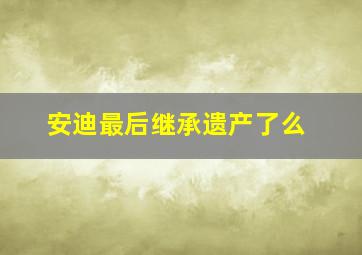 安迪最后继承遗产了么